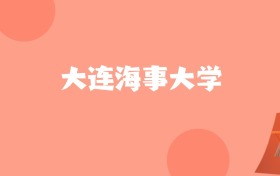 大连海事大学